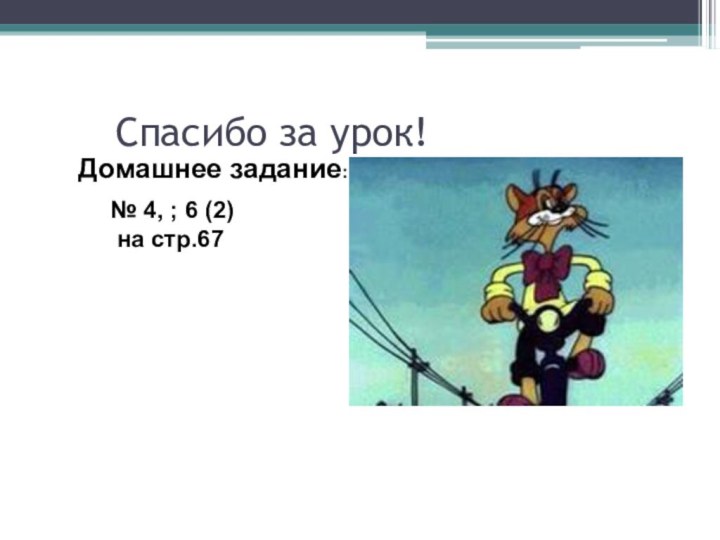 Спасибо за урок!

Домашнее задание:

№ 4, ; 6 (2)
на стр.67